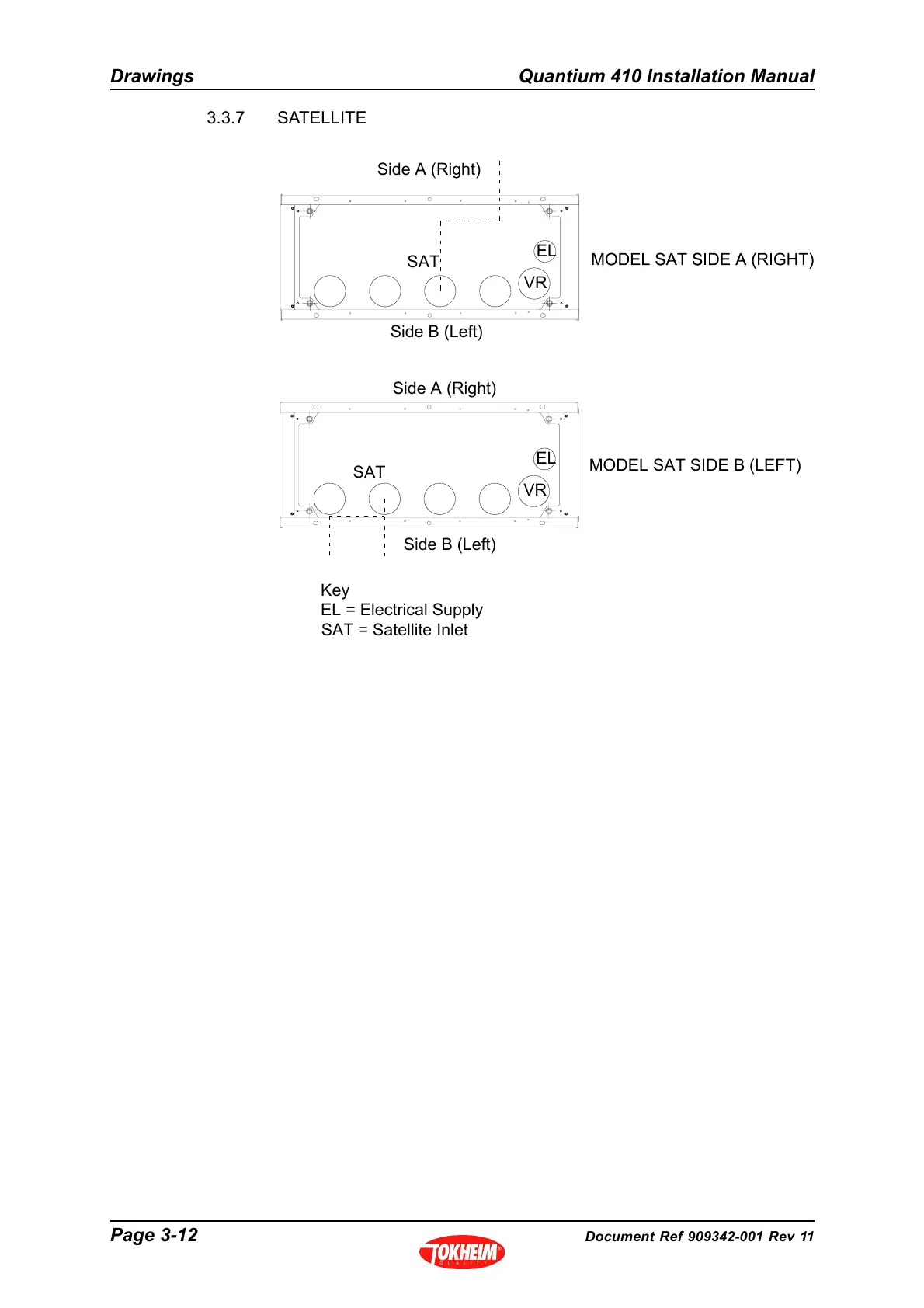 Drawings

Quantium 410 Installation Manual

3.3.7 SATELLITE

Side A (Right)

SAT

EL

VR

MODEL SAT SIDE A (RIGHT)

Side B (Left)

Side A (Right)

SAT

EL

VR

MODEL SAT SIDE B (LEFT)

Side B (Left)

Key
EL = Electrical Supply
SAT = Satellite Inlet

Page 3-12

TOKHEIM
QUALITY

Document Ref 909342-001 Rev 11